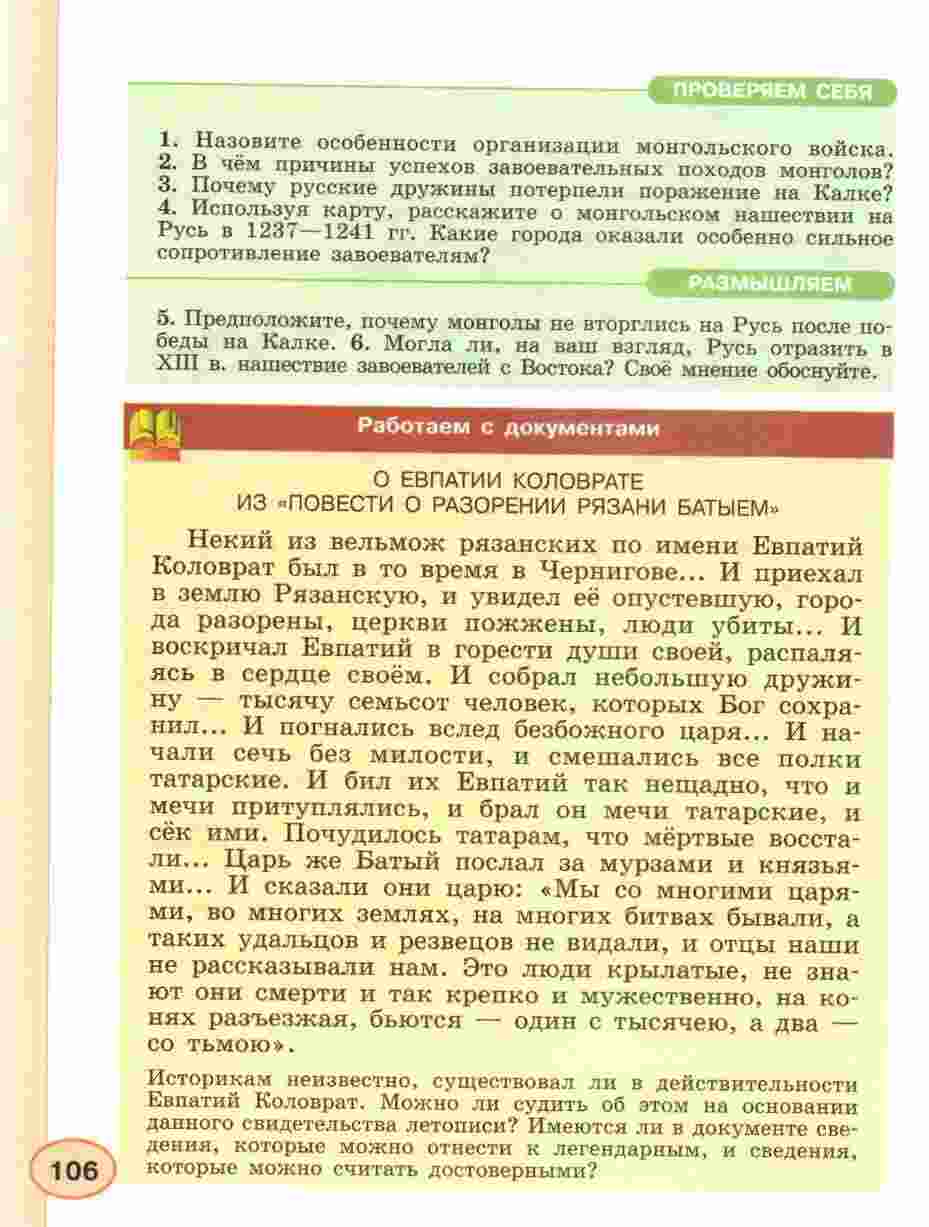 ПРОВЕРЯЕМ СЕБЯ

1. Назовите особенности организации монгольского войска.
2. В чём причины успехов завоевательных походов монголов?
3. Почему русские дружины потерпели поражение на Калке?
4. Используя карту, расскажите о монгольском нашествии на Русь в 1237—1241 гг. Какие города оказали особенно сильное сопротивление завоевателям?

РАЗМЫШЛЯЕМ

5. Предположите, почему монголы не вторглись на Русь после победы на Калке. 6. Могла ли, на ваш взгляд, Русь отразить в XIII в. нашествие завоевателей с Востока? Своё мнение обоснуйте.

Работаем с документами

О ЕВПАТИИ КОЛОВРАТЕ
ИЗ «ПОВЕСТИ О РАЗОРЕНИИ РЯЗАНИ БАТЫЕМ»

Некий из вельмож рязанских по имени Евпатий Коловрат был в то время в Чернигове... И приехал в землю Рязанскую, и увидел её опустевшую, города разорены, церкви пожжены, люди убиты... И воскричал Евпатий в горести души своей, распаляясь в сердце своём. И собрал небольшую дружину — тысячу семьсот человек, которых Бог сохранил... И погнались вслед безбожного царя... И начали сечь без милости, и смешались все полки татарские. И бил их Евпатий так нещадно, что и мечи притуплялись, и брал он мечи татарские, и сёк ими. Почудилось татарам, что мёртвые восстали... Царь же Батый послал за мурзами и князьями... И сказали они царю: «Мы со многими царями, во многих землях, на многих битвах бывали, а таких удальцов и резвецов не видали, и отцы наши не рассказывали нам. Это люди крылатые, не знают они смерти и так крепко и мужественно, на конях разъезжая, бьются — один с тысячею, а два — со тьмою».

Историкам неизвестно, существовал ли в действительности Евпатий Коловрат. Можно ли судить об этом на основании данного свидетельства летописи? Имеются ли в документе сведения, которые можно отнести к легендарным, и сведения, которые можно считать достоверными?

106